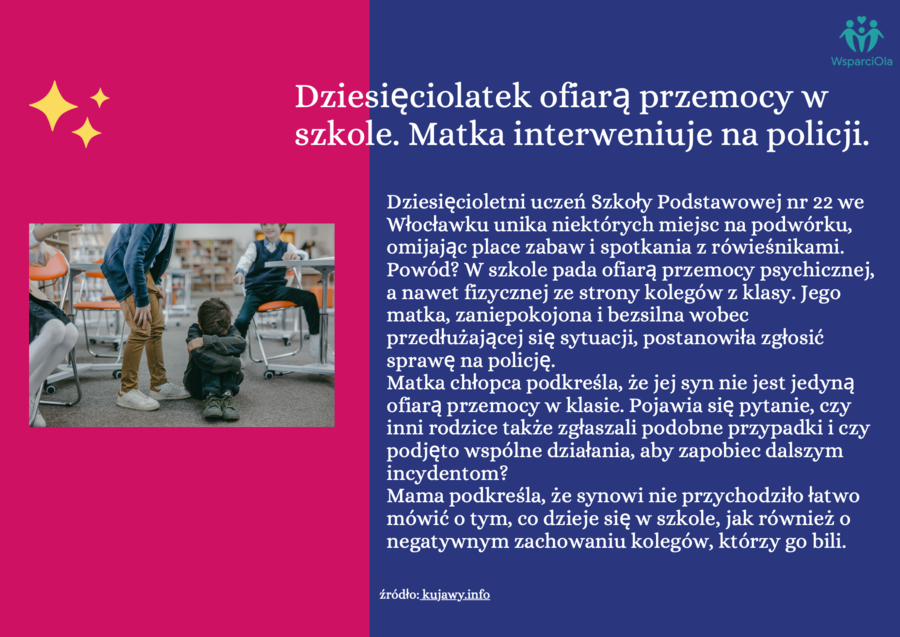 WsparciOla

Dziesięciolatek ofiarą przemocy w szkole. Matka interweniuje na policji.

Dziesięcioletni uczeń Szkoły Podstawowej nr 22 we Włocławku unika niektórych miejsc na podwórku, omijając place zabaw i spotkania z rówieśnikami. Powód? W szkole pada ofiarą przemocy psychicznej, a nawet fizycznej ze strony kolegów z klasy. Jego matka, zaniepokojona i bezsilna wobec przedłużającej się sytuacji, postanowiła zgłosić sprawę na policję.
Matka chłopca podkreśla, że jej syn nie jest jedyną ofiarą przemocy w klasie. Pojawia się pytanie, czy inni rodzice także zgłaszali podobne przypadki i czy podjęto wspólne działania, aby zapobiec dalszym incydentom?
Mama podkreśla, że synowi nie przychodziło łatwo mówić o tym, co dzieje się w szkole, jak również o negatywnym zachowaniu kolegów, którzy go bili.

źródło: kujawy.info